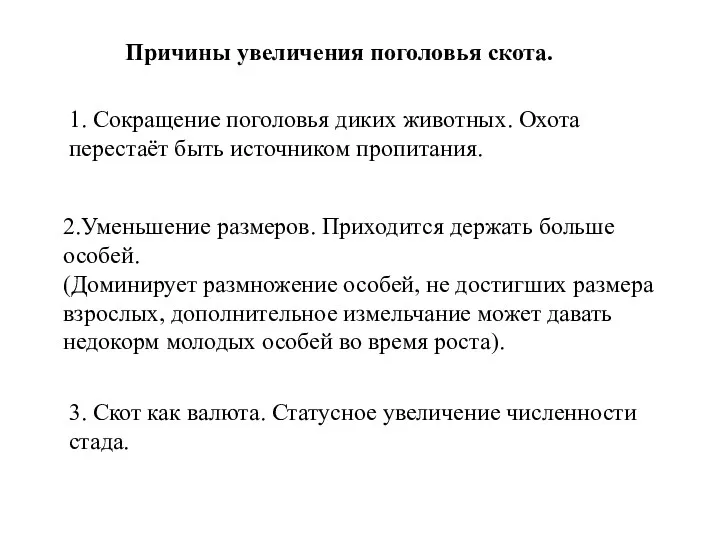 Причины увеличения поголовья скота.

1. Сокращение поголовья диких животных. Охота перестаёт быть источником пропитания.

2.Уменьшение размеров. Приходится держать больше особей.
(Доминирует размножение особей, не достигших размера взрослых, дополнительное измельчание может давать недокорм молодых особей во время роста).

3. Скот как валюта. Статусное увеличение численности стада.